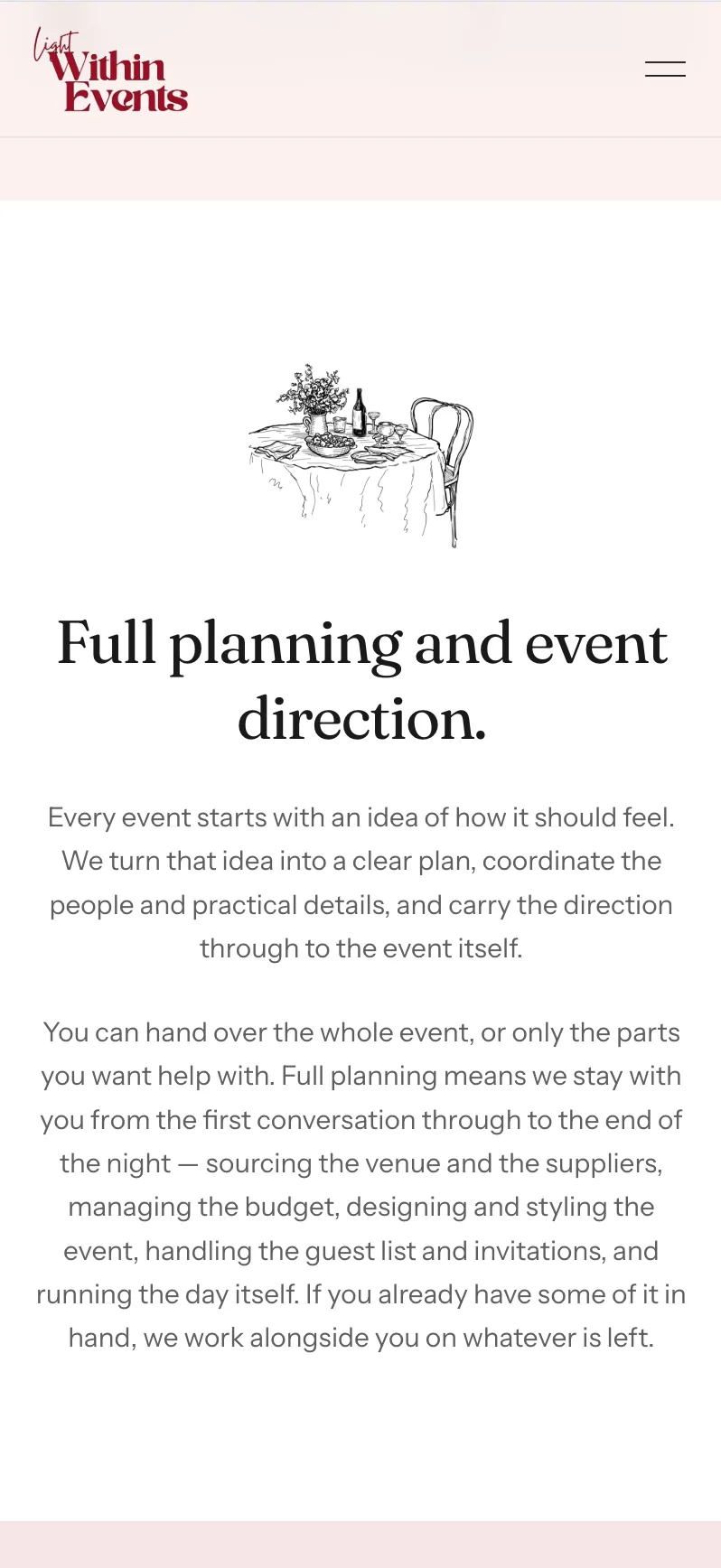 Light Within Events

Full planning and event direction.

Every event starts with an idea of how it should feel. We turn that idea into a clear plan, coordinate the people and practical details, and carry the direction through to the event itself.

You can hand over the whole event, or only the parts you want help with. Full planning means we stay with you from the first conversation through to the end of the night — sourcing the venue and the suppliers, managing the budget, designing and styling the event, handling the guest list and invitations, and running the day itself. If you already have some of it in hand, we work alongside you on whatever is left.